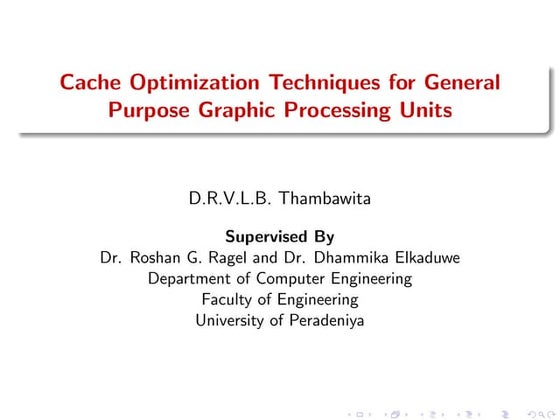 Cache Optimization Techniques for General Purpose Graphic Processing Units

D.R.V.L.B. Thambawita

Supervised By
Dr. Roshan G. Ragel and Dr. Dhammika Elkaduwe
Department of Computer Engineering
Faculty of Engineering
University of Peradeniya